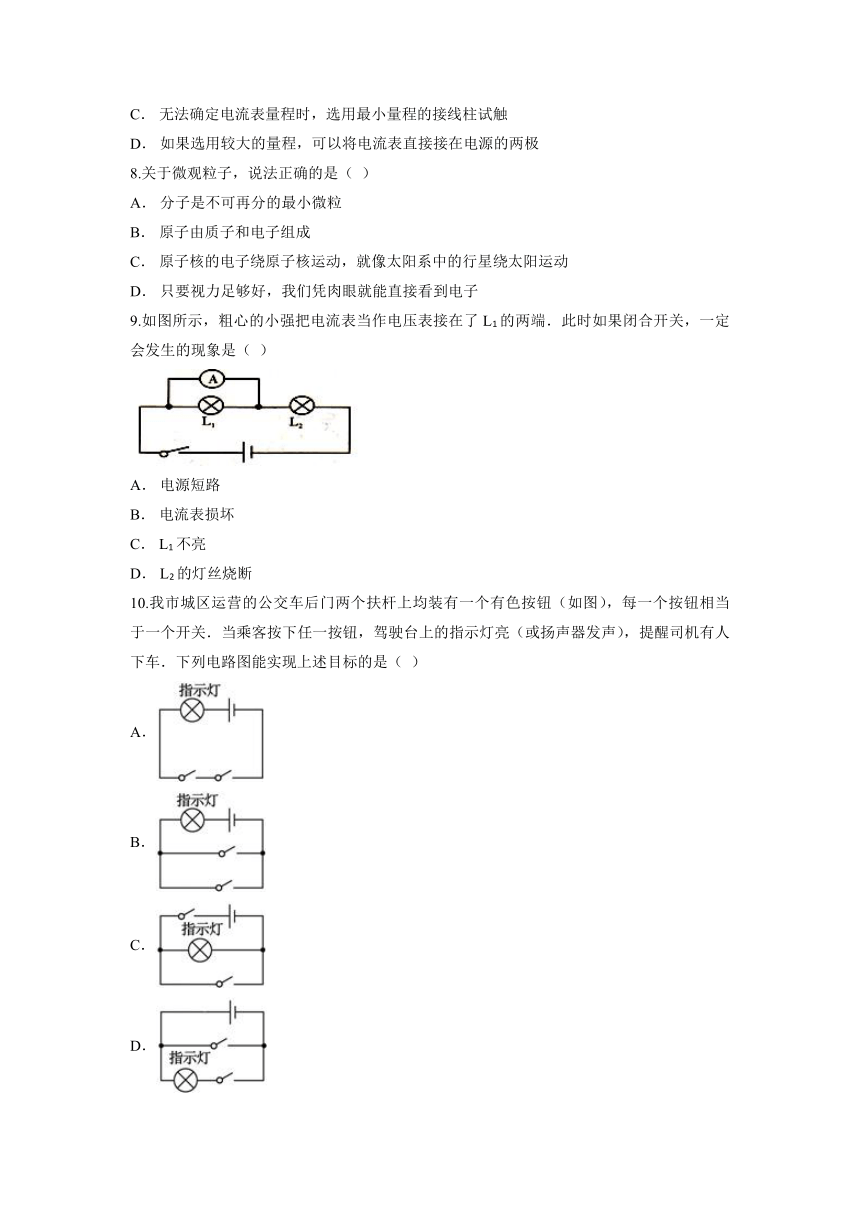 C． 无法确定电流表量程时，选用最小量程的接线柱试触

D． 如果选用较大的量程，可以将电流表直接接在电源的两极

8.关于微观粒子，说法正确的是（ ）

A． 分子是不可再分的最小微粒

B． 原子由质子和电子组成

C． 原子核的电子绕原子核运动，就像太阳系中的行星绕太阳运动

D． 只要视力足够好，我们凭肉眼就能直接看到电子

9.如图所示，粗心的小强把电流表当作电压表接在了 $L_1$ 的两端．此时如果闭合开关，一定会发生的现象是（ ）

A
$L_1$
$L_2$

A． 电源短路

B． 电流表损坏

C． $L_1$ 不亮

D． $L_2$ 的灯丝烧断

10.我市城区运营的公交车后门两个扶杆上均装有一个有色按钮（如图），每一个按钮相当于一个开关．当乘客按下任一按钮，驾驶台上的指示灯亮（或扬声器发声），提醒司机有人下车．下列电路图能实现上述目标的是（ ）

A．
指示灯

B．
指示灯

C．
指示灯

D．
指示灯